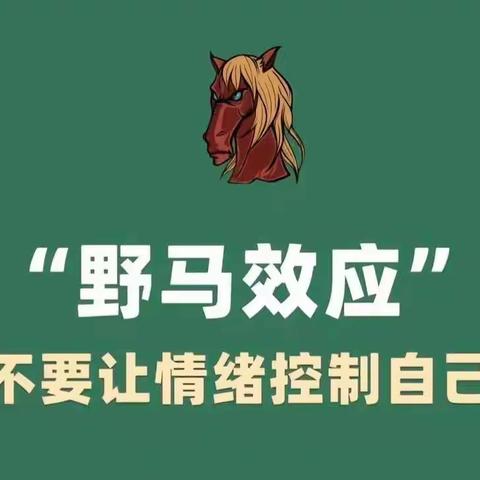 “野马效应”

不要让情绪控制自己